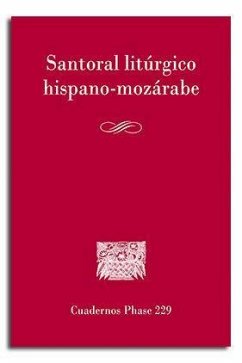 Santoral litúrgico hispano-mozárabe

Cuadernos Phase 229